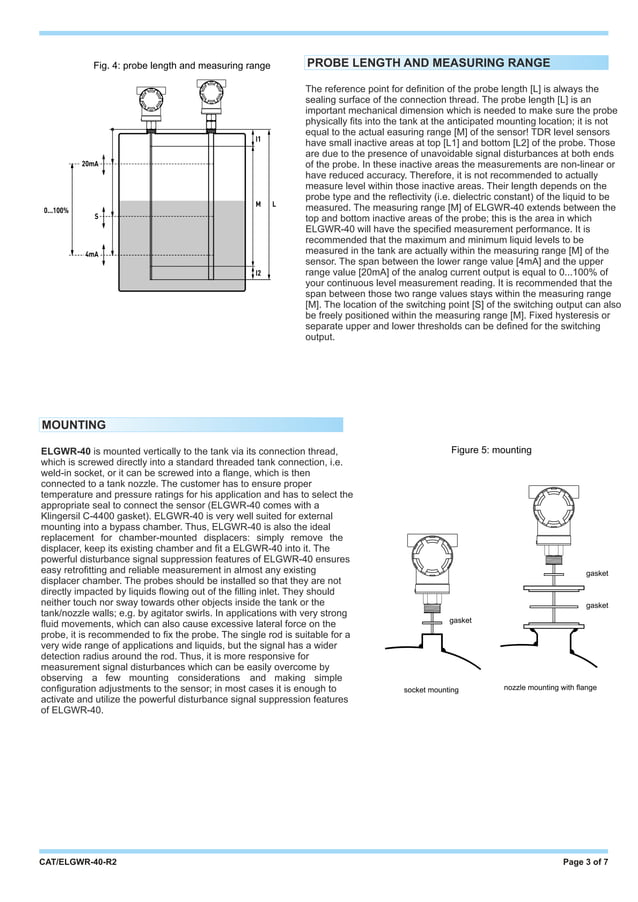 Fig. 4: probe length and measuring range

20mA

0...100%

S

4mA

l1

M

L

l2

PROBE LENGTH AND MEASURING RANGE

The reference point for definition of the probe length [L] is always the sealing surface of the connection thread. The probe length [L] is an important mechanical dimension which is needed to make sure the probe physically fits into the tank at the anticipated mounting location; it is not equal to the actual easuring range [M] of the sensor! TDR level sensors have small inactive areas at top [L1] and bottom [L2] of the probe. Those are due to the presence of unavoidable signal disturbances at both ends of the probe. In these inactive areas the measurements are non-linear or have reduced accuracy. Therefore, it is not recommended to actually measure level within those inactive areas. Their length depends on the probe type and the reflectivity (i.e. dielectric constant) of the liquid to be measured. The measuring range [M] of ELGWR-40 extends between the top and bottom inactive areas of the probe; this is the area in which ELGWR-40 will have the specified measurement performance. It is recommended that the maximum and minimum liquid levels to be measured in the tank are actually within the measuring range [M] of the sensor. The span between the lower range value [4mA] and the upper range value [20mA] of the analog current output is equal to 0...100% of your continuous level measurement reading. It is recommended that the span between those two range values stays within the measuring range [M]. The location of the switching point [S] of the switching output can also be freely positioned within the measuring range [M]. Fixed hysteresis or separate upper and lower thresholds can be defined for the switching output.

MOUNTING

ELGWR-40 is mounted vertically to the tank via its connection thread, which is screwed directly into a standard threaded tank connection, i.e. weld-in socket, or it can be screwed into a flange, which is then connected to a tank nozzle. The customer has to ensure proper temperature and pressure ratings for his application and has to select the appropriate seal to connect the sensor (ELGWR-40 comes with a Klingersil C-4400 gasket). ELGWR-40 is very well suited for external mounting into a bypass chamber. Thus, ELGWR-40 is also the ideal replacement for chamber-mounted displacers: simply remove the displacer, keep its existing chamber and fit a ELGWR-40 into it. The powerful disturbance signal suppression features of ELGWR-40 ensures easy retrofitting and reliable measurement in almost any existing displacer chamber. The probes should be installed so that they are not directly impacted by liquids flowing out of the filling inlet. They should neither touch nor sway towards other objects inside the tank or the tank/nozzle walls; e.g. by agitator swirls. In applications with very strong fluid movements, which can also cause excessive lateral force on the probe, it is recommended to fix the probe. The single rod is suitable for a very wide range of applications and liquids, but the signal has a wider detection radius around the rod. Thus, it is more responsive for measurement signal disturbances which can be easily overcome by observing a few mounting considerations and making simple configuration adjustments to the sensor; in most cases it is enough to activate and utilize the powerful disturbance signal suppression features of ELGWR-40.

Figure 5: mounting

gasket

gasket

gasket

socket mounting

nozzle mounting with flange

CAT/ELGWR-40-R2

Page 3 of 7